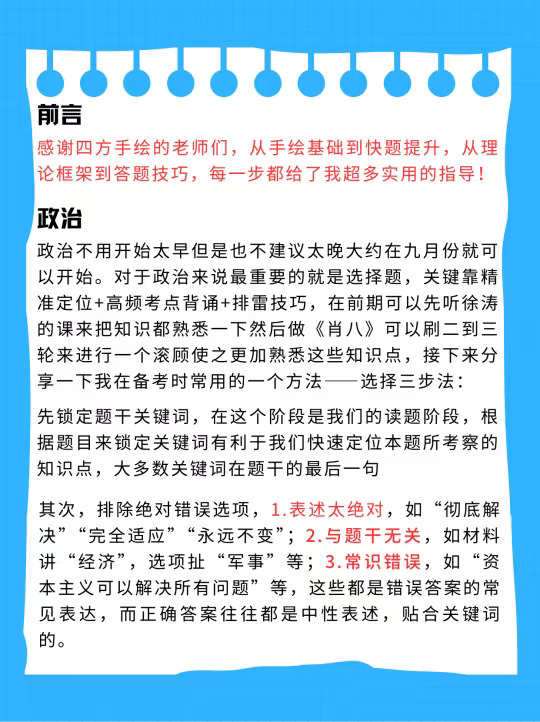 前言

感谢四方手绘的老师们，从手绘基础到快题提升，从理论框架到答题技巧，每一步都给了我超多实用的指导！

政治

政治不用开始太早但是也不建议太晚大约在九月份就可以开始。对于政治来说最重要的就是选择题，关键靠精准定位+高频考点背诵+排雷技巧，在前期可以先听徐涛的课来把知识都熟悉一下然后做《肖八》可以刷二到三轮来进行一个滚顾使之更加熟悉这些知识点，接下来分享一下我在备考时常用的一个方法——选择三步法：

先锁定题干关键词，在这个阶段是我们的读题阶段，根据题目来锁定关键词有利于我们快速定位本题所考察的知识点，大多数关键词在题干的最后一句

其次，排除绝对错误选项，1.表述太绝对，如“彻底解决”“完全适应”“永远不变”；2.与题干无关，如材料讲“经济”，选项扯“军事”等；3.常识错误，如“资本主义可以解决所有问题”等，这些都是错误答案的常见表达，而正确答案往往都是中性表述，贴合关键词的。